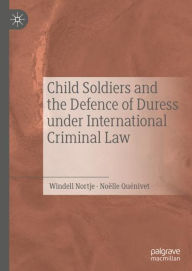 Child Soldiers and the Defence of Duress under International Criminal Law

Windell Nortje · Noëlle Quénivet

palgrave macmillan